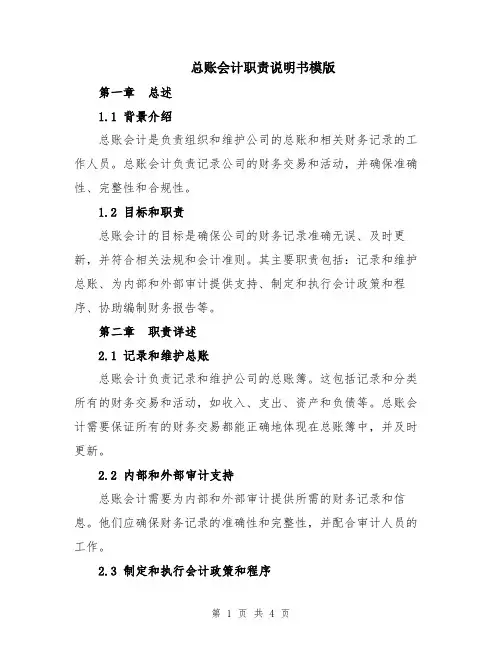 总账会计职责说明书模版

第一章 总述

1.1 背景介绍

总账会计是负责组织和维护公司的总账和相关财务记录的工作人员。总账会计负责记录公司的财务交易和活动，并确保准确性、完整性和合规性。

1.2 目标和职责

总账会计的目标是确保公司的财务记录准确无误、及时更新，并符合相关法规和会计准则。其主要职责包括：记录和维护总账、为内部和外部审计提供支持、制定和执行会计政策和程序、协助编制财务报告等。

第二章 职责详述

2.1 记录和维护总账

总账会计负责记录和维护公司的总账簿。这包括记录和分类所有的财务交易和活动，如收入、支出、资产和负债等。总账会计需要保证所有的财务交易都能正确地体现在总账簿中，并及时更新。

2.2 内部和外部审计支持

总账会计需要为内部和外部审计提供所需的财务记录和信息。他们应确保财务记录的准确性和完整性，并配合审计人员的工作。

2.3 制定和执行会计政策和程序

第 1 页 共 4 页